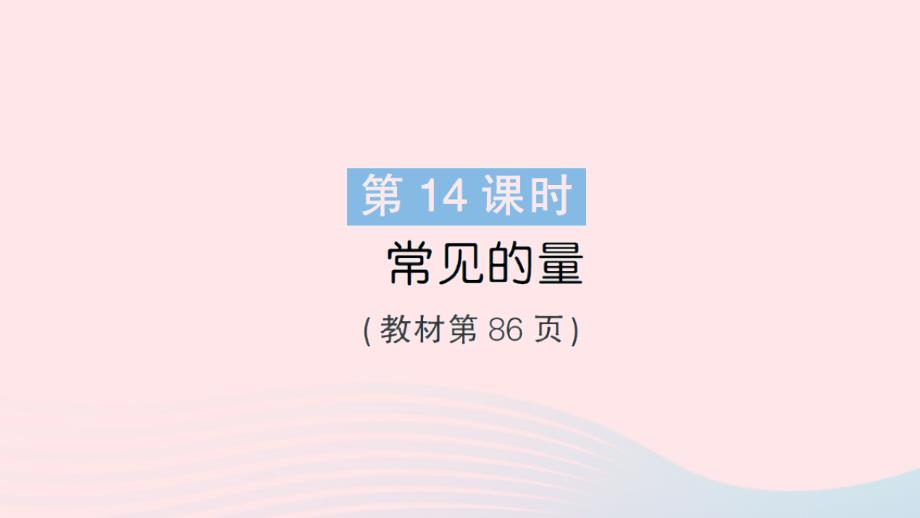 第 14 课时

常见的量

(教材第 86 页)